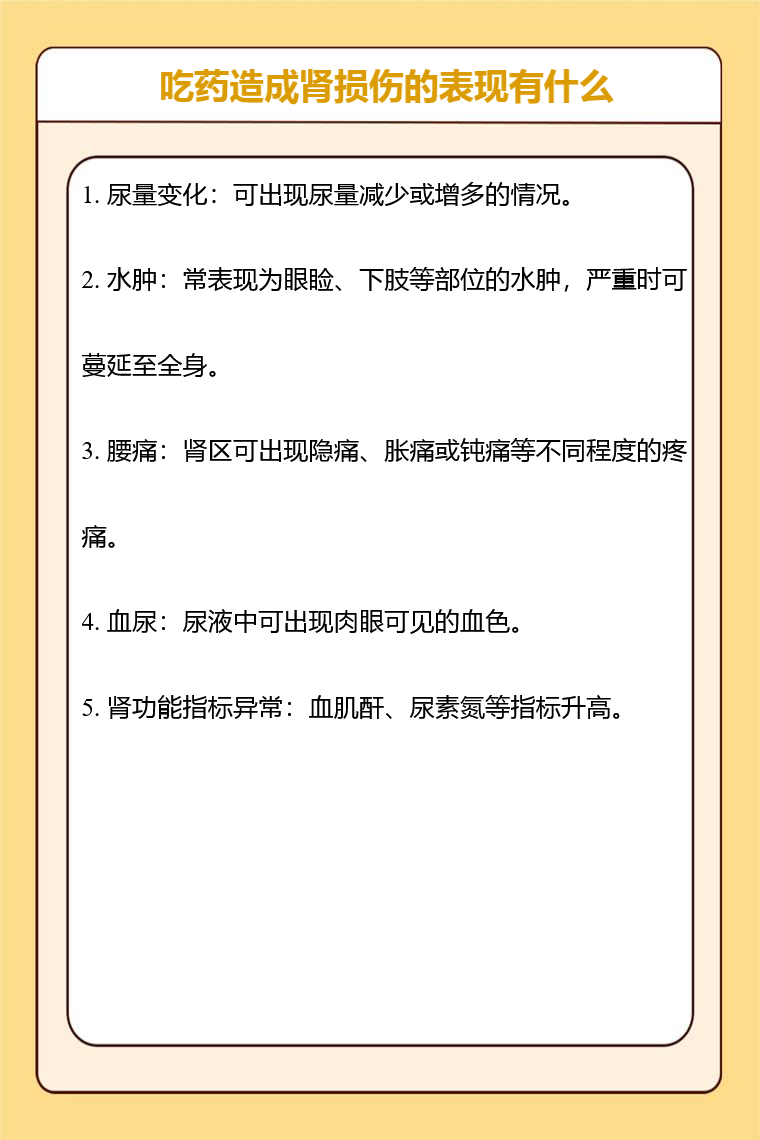 吃药造成肾损伤的表现有什么

1. 尿量变化：可出现尿量减少或增多的情况。

2. 水肿：常表现为眼睑、下肢等部位的水肿，严重时可蔓延至全身。

3. 腰痛：肾区可出现隐痛、胀痛或钝痛等不同程度的疼痛。

4. 血尿：尿液中可出现肉眼可见的血色。

5. 肾功能指标异常：血肌酐、尿素氮等指标升高。